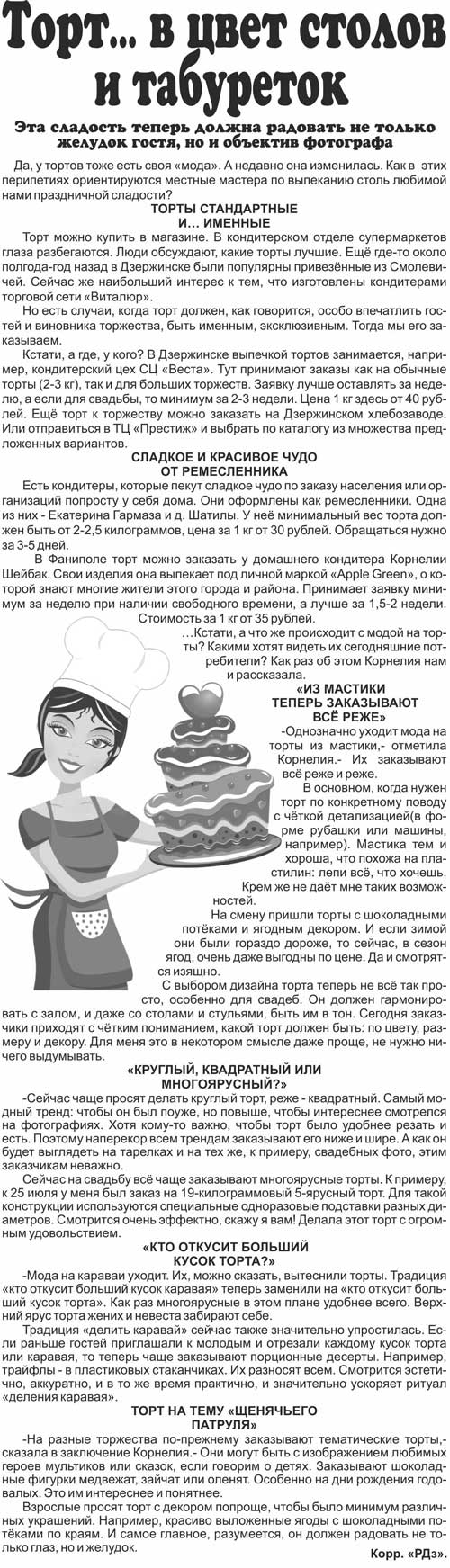 Торт... в цвет столов и табуреток

Эта сладость теперь должна радовать не только желудок гостя, но и объектив фотографа

Да, у тортов тоже есть своя «мода». А недавно она изменилась. Как в этих перипетиях ориентируются местные мастера по выпеканию столь любимой нами праздничной сладости?

ТОРТЫ СТАНДАРТНЫЕ И... ИМЕННЫЕ

Торт можно купить в магазине. В кондитерском отделе супермаркетов глаза разбегаются. Люди обсуждают, какие торты лучшие. Ещё где-то около полгода-год назад в Дзержинске были популярны привезённые из Смолевичей. Сейчас же наибольший интерес к тем, что изготовлены кондитерами торговой сети «Виталюр».

Но есть случаи, когда торт должен, как говорится, особо впечатлить гостей и виновника торжества, быть именным, эксклюзивным. Тогда мы его заказываем.

Кстати, а где, у кого? В Дзержинске выпечкой тортов занимается, например, кондитерский цех СЦ «Веста». Тут принимают заказы как на обычные торты (2-3 кг), так и для больших торжеств. Заявку лучше оставлять за неделю, а если для свадьбы, то минимум за 2-3 недели. Цена 1 кг здесь от 40 рублей. Ещё торт к торжеству можно заказать на Дзержинском хлебозаводе. Или отправиться в ТЦ «Престиж» и выбрать по каталогу из множества предложенных вариантов.

СЛАДКОЕ И КРАСИВОЕ ЧУДО ОТ РЕМЕСЛЕННИКА

Есть кондитеры, которые пекут сладкое чудо по заказу населения или организаций попросту у себя дома. Они оформлены как ремесленники. Одна из них - Екатерина Гармаза и д. Шатилы. У неё минимальный вес торта должен быть от 2-2,5 килограммов, цена за 1 кг от 30 рублей. Обращаться нужно за 3-5 дней.

В Фаниполе торт можно заказать у домашнего кондитера Корнелии Шейбак. Свои изделия она выпекает под личной маркой «Apple Green», о которой знают многие жители этого города и района. Принимает заявку минимум за неделю при наличии свободного времени, а лучше за 1,5-2 недели. Стоимость за 1 кг от 35 рублей.

...Кстати, а что же происходит с модой на торты? Какими хотят видеть их сегодняшние потребители? Как раз об этом Корнелия нам и рассказала.

«ИЗ МАСТИКИ ТЕПЕРЬ ЗАКАЗЫВАЮТ ВСЁ РЕЖЕ»

-Однозначно уходит мода на торты из мастики,- отметила Корнелия.- Их заказывают всё реже и реже.

В основном, когда нужен торт по конкретному поводу с чёткой детализацией(в форме рубашки или машины, например). Мастика тем и хороша, что похожа на пластилин: лепи всё, что хочешь. Крем же не даёт мне таких возможностей.

На смену пришли торты с шоколадными потёками и ягодным декором. И если зимой они были гораздо дороже, то сейчас, в сезон ягод, очень даже выгодны по цене. Да и смотрятся изящно.

С выбором дизайна торта теперь не всё так просто, особенно для свадеб. Он должен гармонировать с залом, и даже со столами и стульями, быть им в тон. Сегодня заказчики приходят с чётким пониманием, какой торт должен быть: по цвету, размеру и декору. Для меня это в некотором смысле даже проще, не нужно ничего выдумывать.

«КРУГЛЫЙ, КВАДРАТНЫЙ ИЛИ МНОГОЯРУСНЫЙ?»

-Сейчас чаще просят делать круглый торт, реже - квадратный. Самый модный тренд: чтобы он был поуже, но повыше, чтобы интереснее смотрелся на фотографиях. Хотя кому-то важно, чтобы торт было удобнее резать и есть. Поэтому наперекор всем трендам заказывают его ниже и шире. А как он будет выглядеть на тарелках и на тех же, к примеру, свадебных фото, этим заказчикам неважно.

Сейчас на свадьбу всё чаще заказывают многоярусные торты. К примеру, к 25 июля у меня был заказ на 19-килограммовый 5-ярусный торт. Для такой конструкции используются специальные одноразовые подставки разных диаметров. Смотрится очень эффектно, скажу я вам! Делала этот торт с огромным удовольствием.

«КТО ОТКУСИТ БОЛЬШИЙ КУСОК ТОРТА?»

-Мода на караваи уходит. Их, можно сказать, вытеснили торты. Традиция «кто откусит больший кусок каравая» теперь заменили на «кто откусит больший кусок торта». Как раз многоярусные в этом плане удобнее всего. Верхний ярус торта жених и невеста забирают себе.

Традиция «делить каравай» сейчас также значительно упростилась. Если раньше гостей приглашали к молодым и отрезали каждому кусок торта или каравая, то теперь чаще заказывают порционные десерты. Например, трайфлы - в пластиковых стаканчиках. Их разносят всем. Смотрится эстетично, аккуратно, и в то же время практично, и значительно ускоряет ритуал «деления каравая».

ТОРТ НА ТЕМУ «ЩЕНЯЧЬЕГО ПАТРУЛЯ»

-На разные торжества по-прежнему заказывают тематические торты,- сказала в заключение Корнелия.- Они могут быть с изображением любимых героев мультиков или сказок, если говорим о детях. Заказывают шоколадные фигурки медвежат, зайчат или оленят. Особенно на дни рождения годовалых. Это им интереснее и понятнее.

Взрослые просят торт с декором попроще, чтобы было минимум различных украшений. Например, красиво выложенные ягоды с шоколадными потёками по краям. И самое главное, разумеется, он должен радовать не только глаз, но и желудок.

Корр. «РДз».